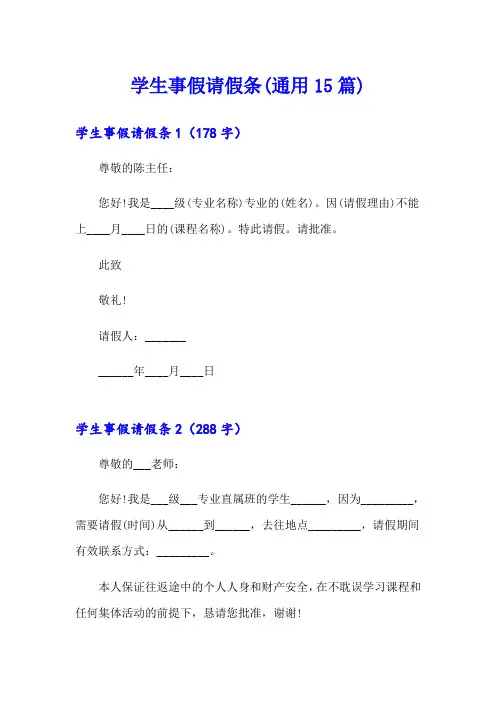 学生事假请假条(通用15篇)

学生事假请假条1（178字）

尊敬的陈主任：

您好!我是____级(专业名称)专业的(姓名)。因(请假理由)不能上____月____日的(课程名称)。特此请假。请批准。

此致

敬礼!

请假人：_______

______年____月____日

学生事假请假条2（288字）

尊敬的___老师：

您好!我是___级___专业直属班的学生______，因为_________，需要请假(时间)从______到______，去往地点_________，请假期间有效联系方式：_________。

本人保证往返途中的个人人身和财产安全，在不耽误学习课程和任何集体活动的前提下，恳请您批准，谢谢!